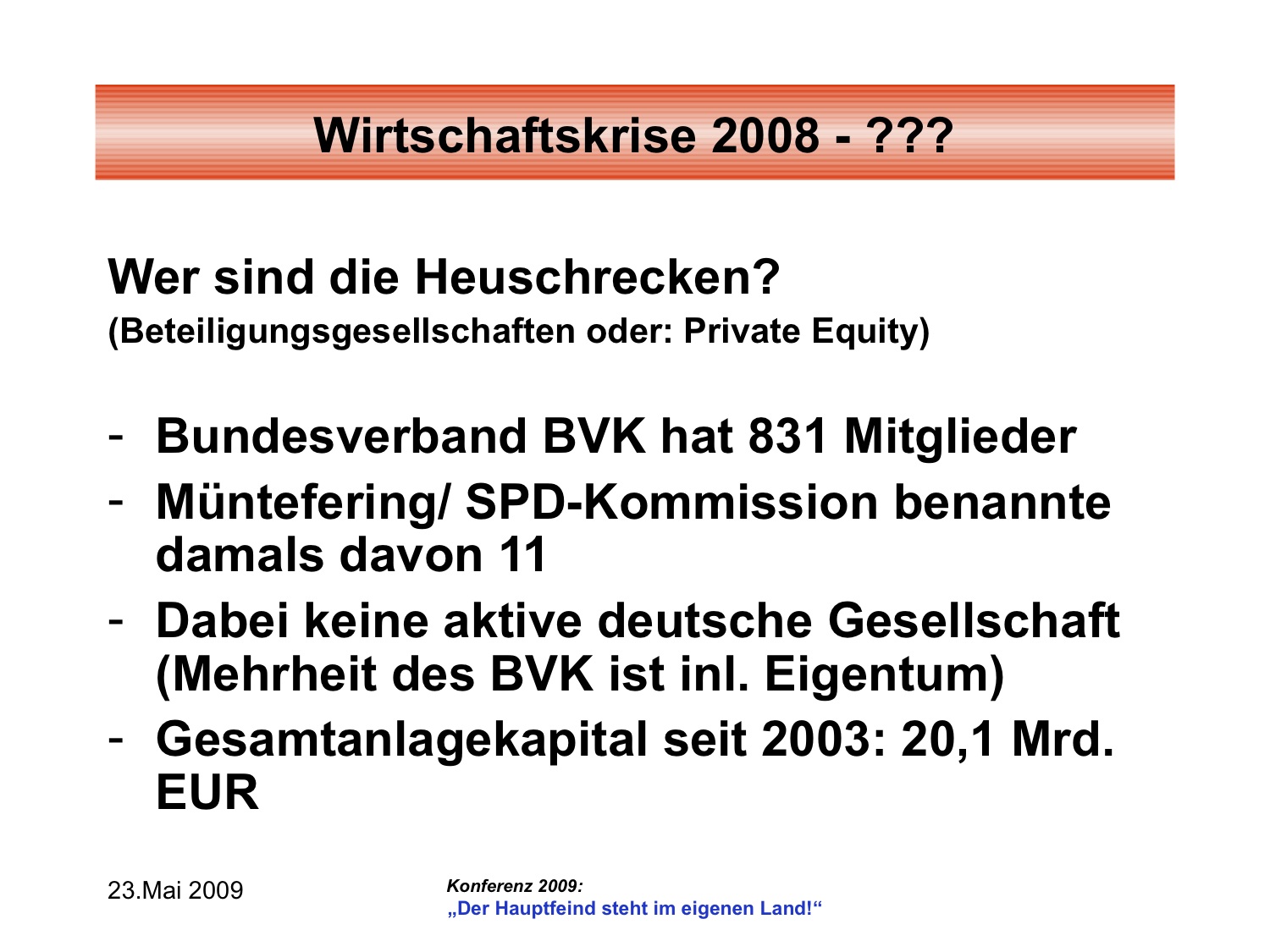 Wirtschaftskrise 2008 - ???

Wer sind die Heuschrecken?
(Beteiligungsgesellschaften oder: Private Equity)

- Bundesverband BVK hat 831 Mitglieder
- Müntefering/ SPD-Kommission benannte damals davon 11
- Dabei keine aktive deutsche Gesellschaft (Mehrheit des BVK ist inl. Eigentum)
- Gesamtanlagekapital seit 2003: 20,1 Mrd. EUR

23.Mai 2009

Konferenz 2009:
„Der Hauptfeind steht im eigenen Land!“